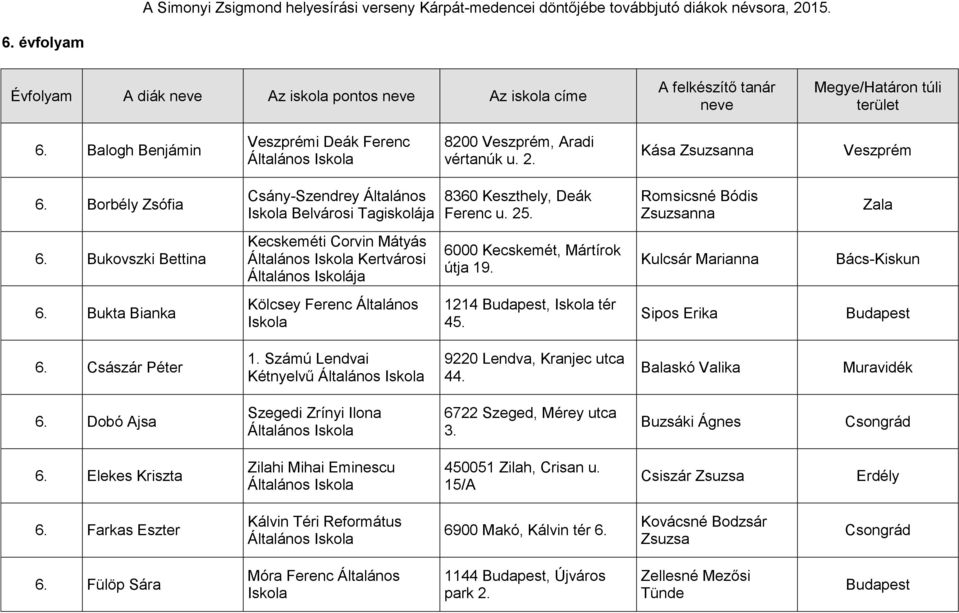 A Simonyi Zsigmond helyesírási verseny Kárpát-medencei döntőjébe továbbjutó diákok névsora, 2015.

6. évfolyam

| Évfolyam | A diák neve | Az iskola pontos neve | Az iskola címe | A felkészítő tanár neve | Megye/Határon túli terület |
|---|---|---|---|---|---|
| 6. | Balogh Benjámin | Veszprémi Deák Ferenc Általános Iskola | 8200 Veszprém, Aradi vértanúk u. 2. | Kása Zsuzsanna | Veszprém |
| 6. | Borbély Zsófia | Csány-Szendrey Általános Iskola Belvárosi Tagiskolája | 8360 Keszthely, Deák Ferenc u. 25. | Romsicsné Bódis Zsuzsanna | Zala |
| 6. | Bukovszki Bettina | Kecskeméti Corvin Mátyás Általános Iskola Kertvárosi Általános Iskolája | 6000 Kecskemét, Mártírok útja 19. | Kulcsár Marianna | Bács-Kiskun |
| 6. | Bukta Bianka | Kölcsey Ferenc Általános Iskola | 1214 Budapest, Iskola tér 45. | Sipos Erika | Budapest |
| 6. | Császár Péter | 1. Számú Lendvai Kétnyelvű Általános Iskola | 9220 Lendva, Kranjec utca 44. | Balaskó Valika | Muravidék |
| 6. | Dobó Ajsa | Szegedi Zrínyi Ilona Általános Iskola | 6722 Szeged, Mérey utca 3. | Buzsáki Ágnes | Csongrád |
| 6. | Elekes Kriszta | Zilahi Mihai Eminescu Általános Iskola | 450051 Zilah, Crisan u. 15/A | Csiszár Zsuzsa | Erdély |
| 6. | Farkas Eszter | Kálvin Téri Református Általános Iskola | 6900 Makó, Kálvin tér 6. | Kovácsné Bodzsár Zsuzsa | Csongrád |
| 6. | Fülöp Sára | Móra Ferenc Általános Iskola | 1144 Budapest, Újváros park 2. | Zellesné Mezősi Tünde | Budapest |